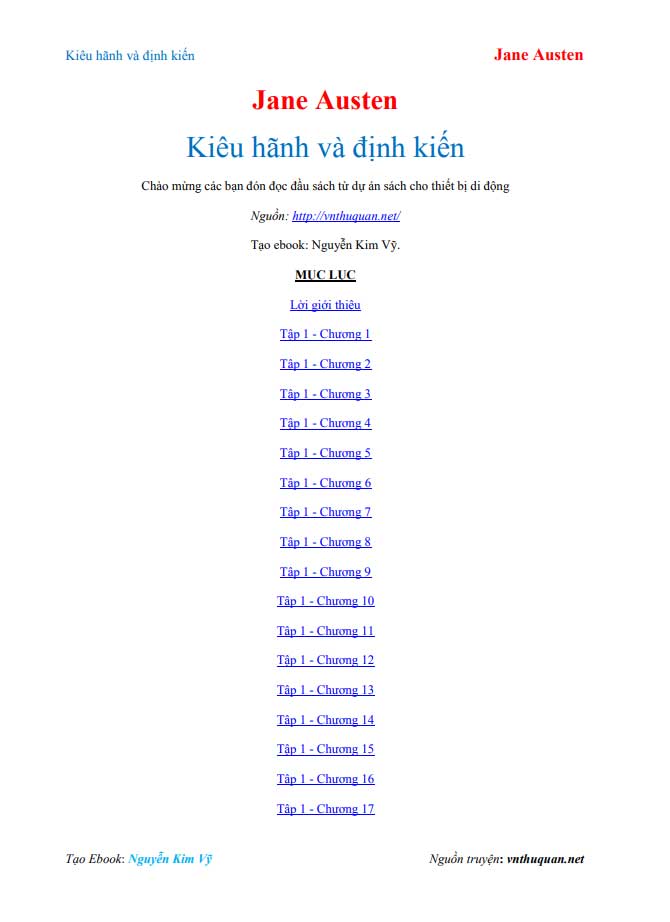 Kiêu hãnh và định kiến

Jane Austen

Jane Austen

Kiêu hãnh và định kiến

Chào mừng các bạn đón đọc đầu sách từ dự án sách cho thiết bị di động

Nguồn: http://vnthuquan.net/

Tạo ebook: Nguyễn Kim Vỹ.

MỤC LỤC

Lời giới thiệu

Tập 1 - Chương 1

Tập 1 - Chương 2

Tập 1 - Chương 3

Tập 1 - Chương 4

Tập 1 - Chương 5

Tập 1 - Chương 6

Tập 1 - Chương 7

Tập 1 - Chương 8

Tập 1 - Chương 9

Tập 1 - Chương 10

Tập 1 - Chương 11

Tập 1 - Chương 12

Tập 1 - Chương 13

Tập 1 - Chương 14

Tập 1 - Chương 15

Tập 1 - Chương 16

Tập 1 - Chương 17

Tạo Ebook: Nguyễn Kim Vỹ

Nguồn truyện: vnthuquan.net